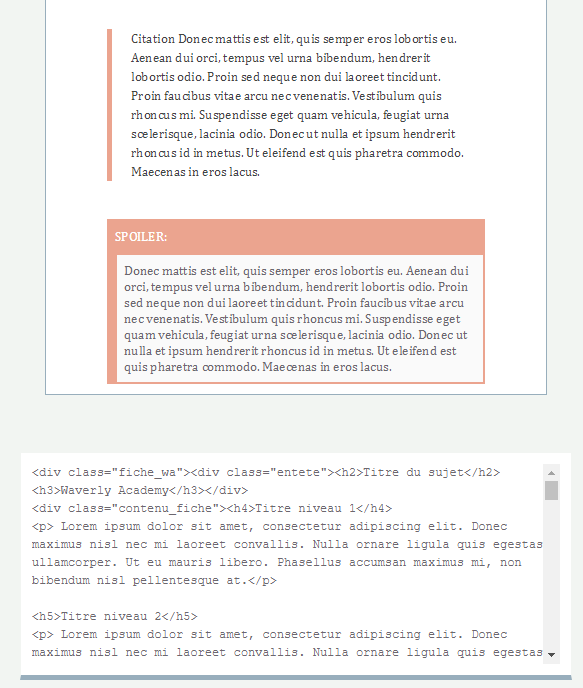 Citation Donec mattis est elit, quis semper eros lobortis eu. Aenean dui orci, tempus vel urna bibendum, hendrerit lobortis odio. Proin sed neque non dui laoreet tincidunt. Proin faucibus vitae arcu nec venenatis. Vestibulum quis rhoncus mi. Suspendisse eget quam vehicula, feugiat urna scelerisque, lacinia odio. Donec ut nulla et ipsum hendrerit rhoncus id in metus. Ut eleifend est quis pharetra commodo. Maecenas in eros lacus.

SPOILER:

Donec mattis est elit, quis semper eros lobortis eu. Aenean dui orci, tempus vel urna bibendum, hendrerit lobortis odio. Proin sed neque non dui laoreet tincidunt. Proin faucibus vitae arcu nec venenatis. Vestibulum quis rhoncus mi. Suspendisse eget quam vehicula, feugiat urna scelerisque, lacinia odio. Donec ut nulla et ipsum hendrerit rhoncus id in metus. Ut eleifend est quis pharetra commodo. Maecenas in eros lacus.

<div class="fiche_wa"><div class="entete"><h2>Titre du sujet</h2>
<h3>Waverly Academy</h3></div>
<div class="contenu_fiche"><h4>Titre niveau 1</h4>
<p> Lorem ipsum dolor sit amet, consectetur adipiscing elit. Donec maximus nisl nec mi laoreet convallis. Nulla ornare ligula quis egestas ullamcorper. Ut eu mauris libero. Phasellus accumsan maximus mi, non bibendum nisl pellentesque at.</p>

<h5>Titre niveau 2</h5>
<p> Lorem ipsum dolor sit amet, consectetur adipiscing elit. Donec maximus nisl nec mi laoreet convallis. Nulla ornare ligula quis egestas